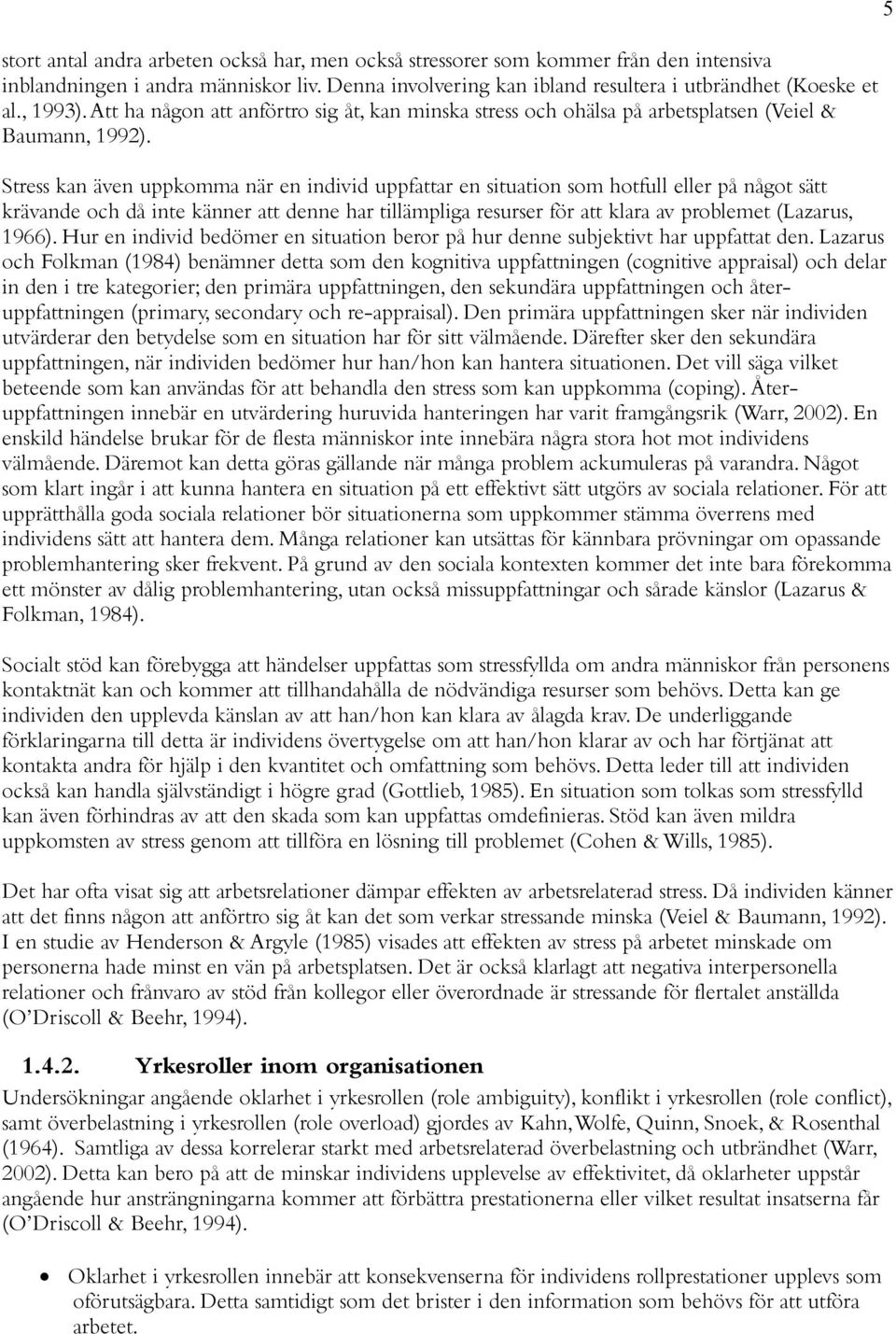 5

stort antal andra arbeten också har, men också stressorer som kommer från den intensiva inblandningen i andra människor liv. Denna involvering kan ibland resultera i utbrändhet (Koeske et al., 1993). Att ha någon att anförtro sig åt, kan minska stress och ohälsa på arbetsplatsen (Veiel & Baumann, 1992).

Stress kan även uppkomma när en individ uppfattar en situation som hotfull eller på något sätt krävande och då inte känner att denne har tillämpliga resurser för att klara av problemet (Lazarus, 1966). Hur en individ bedömer en situation beror på hur denne subjektivt har uppfattat den. Lazarus och Folkman (1984) benämner detta som den kognitiva uppfattningen (cognitive appraisal) och delar in den i tre kategorier; den primära uppfattningen, den sekundära uppfattningen och återuppfattningen (primary, secondary och re-appraisal). Den primära uppfattningen sker när individen utvärderar den betydelse som en situation har för sitt välmående. Därefter sker den sekundära uppfattningen, när individen bedömer hur han/hon kan hantera situationen. Det vill säga vilket beteende som kan användas för att behandla den stress som kan uppkomma (coping). Återuppfattningen innebär en utvärdering huruvida hanteringen har varit framgångsrik (Warr, 2002). En enskild händelse brukar för de flesta människor inte innebära några stora hot mot individens välmående. Däremot kan detta göras gällande när många problem ackumuleras på varandra. Något som klart ingår i att kunna hantera en situation på ett effektivt sätt utgörs av sociala relationer. För att upprätthålla goda sociala relationer bör situationerna som uppkommer stämma överrens med individens sätt att hantera dem. Många relationer kan utsättas för kännbara prövningar om opassande problemhantering sker frekvent. På grund av den sociala kontexten kommer det inte bara förekomma ett mönster av dålig problemhantering, utan också missuppfattningar och sårade känslor (Lazarus & Folkman, 1984).

Socialt stöd kan förebygga att händelser uppfattas som stressfyllda om andra människor från personens kontaktnät kan och kommer att tillhandahålla de nödvändiga resurser som behövs. Detta kan ge individen den upplevda känslan av att han/hon kan klara av ålagda krav. De underliggande förklaringarna till detta är individens övertygelse om att han/hon klarar av och har förtjänat att kontakta andra för hjälp i den kvantitet och omfattning som behövs. Detta leder till att individen också kan handla självständigt i högre grad (Gottlieb, 1985). En situation som tolkas som stressfylld kan även förhindras av att den skada som kan uppfattas omdefinieras. Stöd kan även mildra uppkomsten av stress genom att tillföra en lösning till problemet (Cohen & Wills, 1985).

Det har ofta visat sig att arbetsrelationer dämpar effekten av arbetsrelaterad stress. Då individen känner att det finns någon att anförtro sig åt kan det som verkar stressande minska (Veiel & Baumann, 1992). I en studie av Henderson & Argyle (1985) visades att effekten av stress på arbetet minskade om personerna hade minst en vän på arbetsplatsen. Det är också klarlagt att negativa interpersonella relationer och frånvaro av stöd från kollegor eller överordnade är stressande för flertalet anställda (O'Driscoll & Beehr, 1994).

1.4.2. Yrkesroller inom organisationen

Undersökningar angående oklarhet i yrkesrollen (role ambiguity), konflikt i yrkesrollen (role conflict), samt överbelastning i yrkesrollen (role overload) gjordes av Kahn, Wolfe, Quinn, Snoek, & Rosenthal (1964). Samtliga av dessa korrelerar starkt med arbetsrelaterad överbelastning och utbrändhet (Warr, 2002). Detta kan bero på att de minskar individens upplevelse av effektivitet, då oklarheter uppstår angående hur ansträngningarna kommer att förbättra prestationerna eller vilket resultat insatserna får (O'Driscoll & Beehr, 1994).

• Oklarhet i yrkesrollen innebär att konsekvenserna för individens rollprestationer upplevs som oförutsägbara. Detta samtidigt som det brister i den information som behövs för att utföra arbetet.